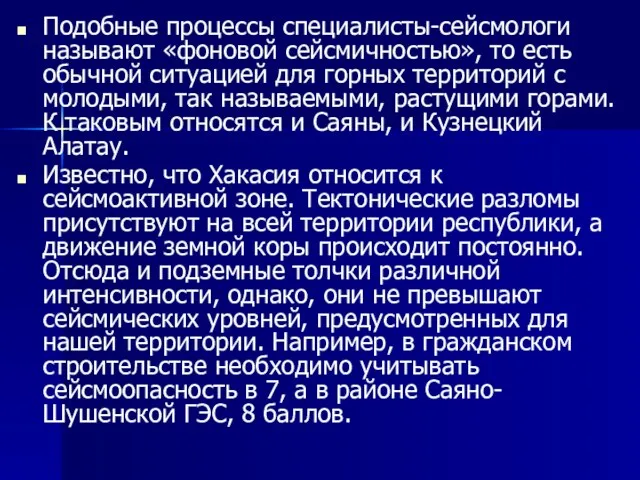 Подобные процессы специалисты-сейсмологи называют «фоновой сейсмичностью», то есть обычной ситуацией для горных территорий с молодыми, так называемыми, растущими горами. К таковым относятся и Саяны, и Кузнецкий Алатау.

Известно, что Хакасия относится к сейсмоактивной зоне. Тектонические разломы присутствуют на всей территории республики, а движение земной коры происходит постоянно. Отсюда и подземные толчки различной интенсивности, однако, они не превышают сейсмических уровней, предусмотренных для нашей территории. Например, в гражданском строительстве необходимо учитывать сейсмоопасность в 7, а в районе Саяно-Шушенской ГЭС, 8 баллов.